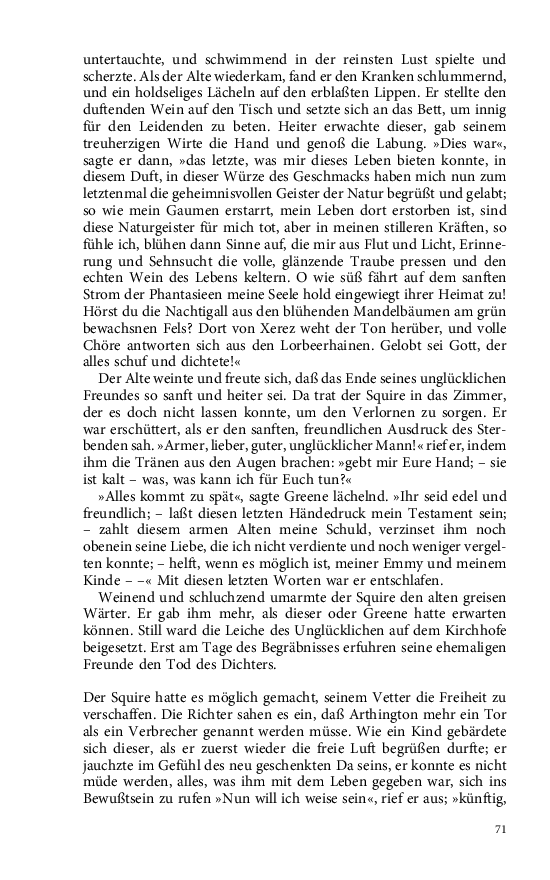 untertauchte, und schwimmend in der reinsten Lust spielte und scherzte. Als der Alte wiederkam, fand er den Kranken schlummernd, und ein holdseliges Lächeln auf den erblaßten Lippen. Er stellte den duftenden Wein auf den Tisch und setzte sich an das Bett, um innig für den Leidenden zu beten. Heiter erwachte dieser, gab seinem treuherzigen Wirte die Hand und genoß die Labung. »Dies war«, sagte er dann, »das letzte, was mir dieses Leben bieten konnte, in diesem Duft, in dieser Würze des Geschmacks haben mich nun zum letztenmal die geheimnisvollen Geister der Natur begrüßt und gelabt; so wie mein Gaumen erstarrt, mein Leben dort erstorben ist, sind diese Naturgeister für mich tot, aber in meinen stilleren Kräften, so fühle ich, blühen dann Sinne auf, die mir aus Flut und Licht, Erinnerung und Sehnsucht die volle, glänzende Traube pressen und den echten Wein des Lebens keltern. O wie süß fährt auf dem sanften Strom der Phantasieen meine Seele hold eingewiegt ihrer Heimat zu! Hörst du die Nachtigall aus den blühenden Mandelbäumen am grün bewachsnen Fels? Dort von Xerez weht der Ton herüber, und volle Chöre antworten sich aus den Lorbeerhainen. Gelobt sei Gott, der alles schuf und dichtete!«

Der Alte weinte und freute sich, daß das Ende seines unglücklichen Freundes so sanft und heiter sei. Da trat der Squire in das Zimmer, der es doch nicht lassen konnte, um den Verlornen zu sorgen. Er war erschüttert, als er den sanften, freundlichen Ausdruck des Sterbenden sah. »Armer, lieber, guter, unglücklicher Mann!« rief er, indem ihm die Tränen aus den Augen brachen: »gebt mir Eure Hand; – sie ist kalt – was, was kann ich für Euch tun?«

»Alles kommt zu spät«, sagte Greene lächelnd. »Ihr seid edel und freundlich; – laßt diesen letzten Händedruck mein Testament sein; – zahlt diesem armen Alten meine Schuld, verzinset ihm noch obenein seine Liebe, die ich nicht verdiente und noch weniger vergelten konnte; – helft, wenn es möglich ist, meiner Emmy und meinem Kinde – –« Mit diesen letzten Worten war er entschlafen.

Weinend und schluchzend umarmte der Squire den alten greisen Wärter. Er gab ihm mehr, als dieser oder Greene hatte erwarten können. Still ward die Leiche des Unglücklichen auf dem Kirchhofe beigesetzt. Erst am Tage des Begräbnisses erfuhren seine ehemaligen Freunde den Tod des Dichters.

Der Squire hatte es möglich gemacht, seinem Vetter die Freiheit zu verschaffen. Die Richter sahen es ein, daß Arthington mehr ein Tor als ein Verbrecher genannt werden müsse. Wie ein Kind gebärdete sich dieser, als er zuerst wieder die freie Luft begrüßen durfte; er jauchzte im Gefühl des neu geschenkten Da seins, er konnte es nicht müde werden, alles, was ihm mit dem Leben gegeben war, sich ins Bewußtsein zu rufen »Nun will ich weise sein«, rief er aus; »künftig,

71